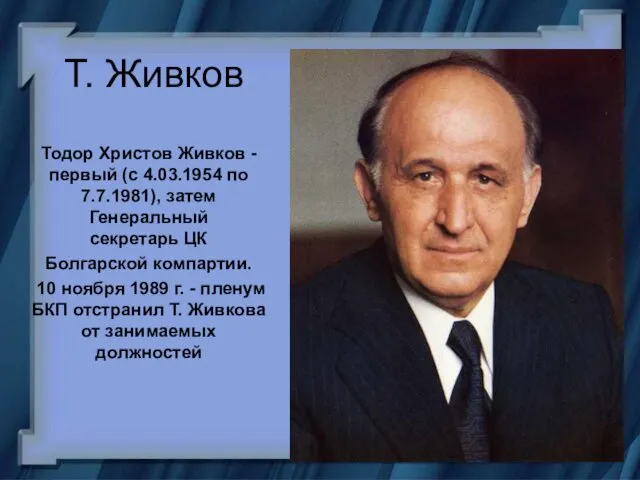 Т. Живков

Тодор Христов Живков - первый (с 4.03.1954 по 7.7.1981), затем Генеральный секретарь ЦК Болгарской компартии.

10 ноября 1989 г. - пленум БКП отстранил Т. Живкова от занимаемых должностей